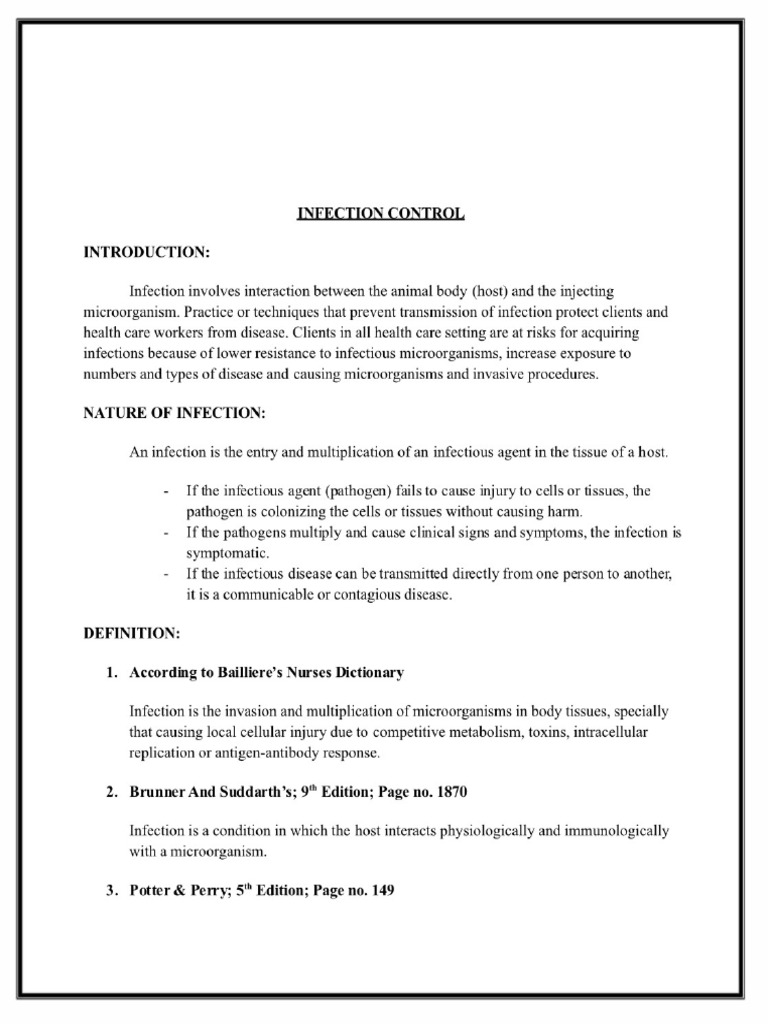 INFECTION CONTROL

INTRODUCTION:

Infection involves interaction between the animal body (host) and the injecting microorganism. Practice or techniques that prevent transmission of infection protect clients and health care workers from disease. Clients in all health care setting are at risks for acquiring infections because of lower resistance to infectious microorganisms, increase exposure to numbers and types of disease and causing microorganisms and invasive procedures.

NATURE OF INFECTION:

An infection is the entry and multiplication of an infectious agent in the tissue of a host.

- If the infectious agent (pathogen) fails to cause injury to cells or tissues, the pathogen is colonizing the cells or tissues without causing harm.
- If the pathogens multiply and cause clinical signs and symptoms, the infection is symptomatic.
- If the infectious disease can be transmitted directly from one person to another, it is a communicable or contagious disease.

DEFINITION:

1. According to Bailliere's Nurses Dictionary

Infection is the invasion and multiplication of microorganisms in body tissues, specially that causing local cellular injury due to competitive metabolism, toxins, intracellular replication or antigen-antibody response.

2. Brunner And Suddarth's; 9th Edition; Page no. 1870

Infection is a condition in which the host interacts physiologically and immunologically with a microorganism.

3. Potter & Perry; 5th Edition; Page no. 149